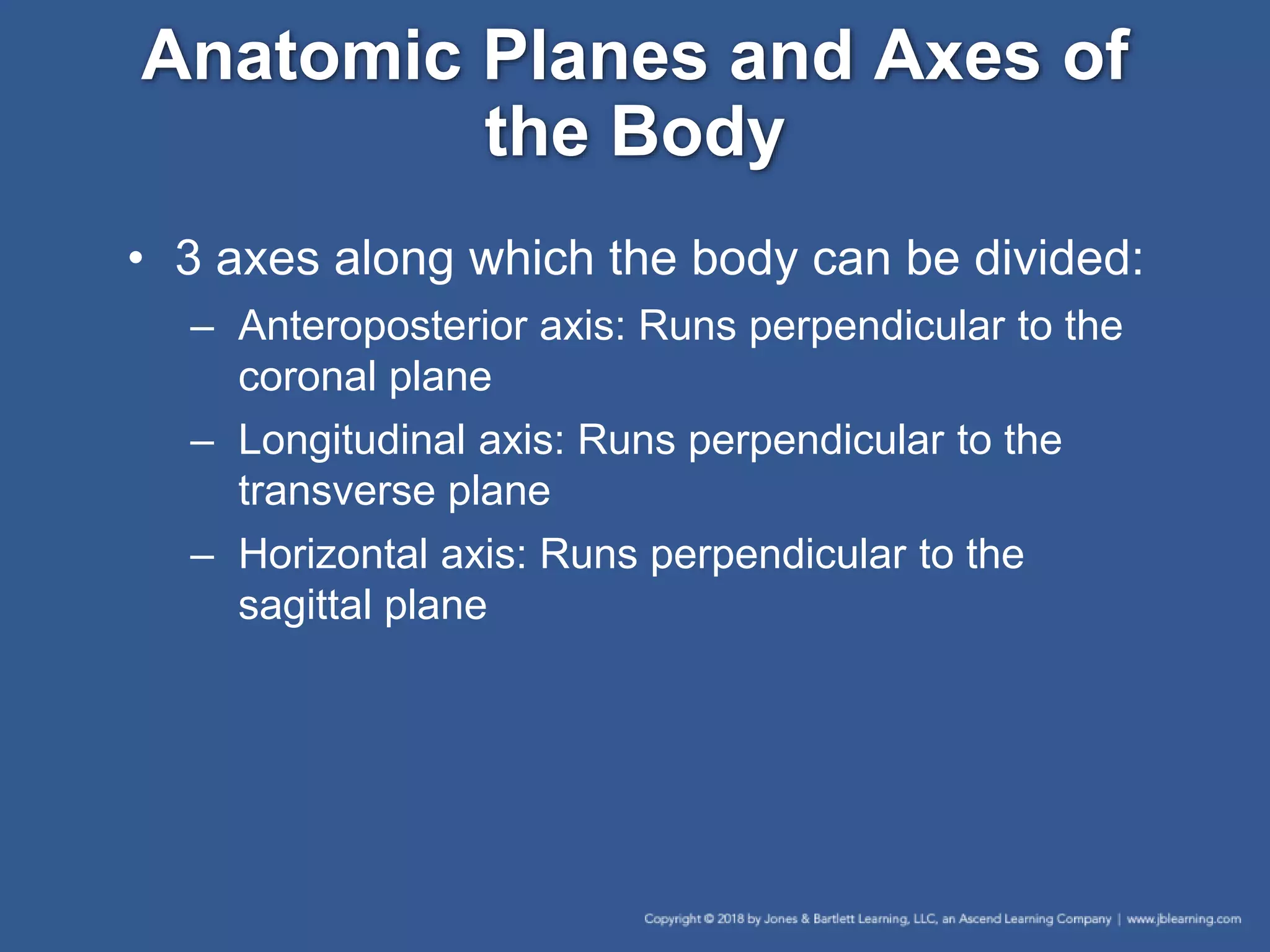 Anatomic Planes and Axes of the Body

• 3 axes along which the body can be divided:

– Anteroposterior axis: Runs perpendicular to the coronal plane

– Longitudinal axis: Runs perpendicular to the transverse plane

– Horizontal axis: Runs perpendicular to the sagittal plane

Copyright © 2018 by Jones & Bartlett Learning, LLC, an Ascend Learning Company | www.jblearning.com